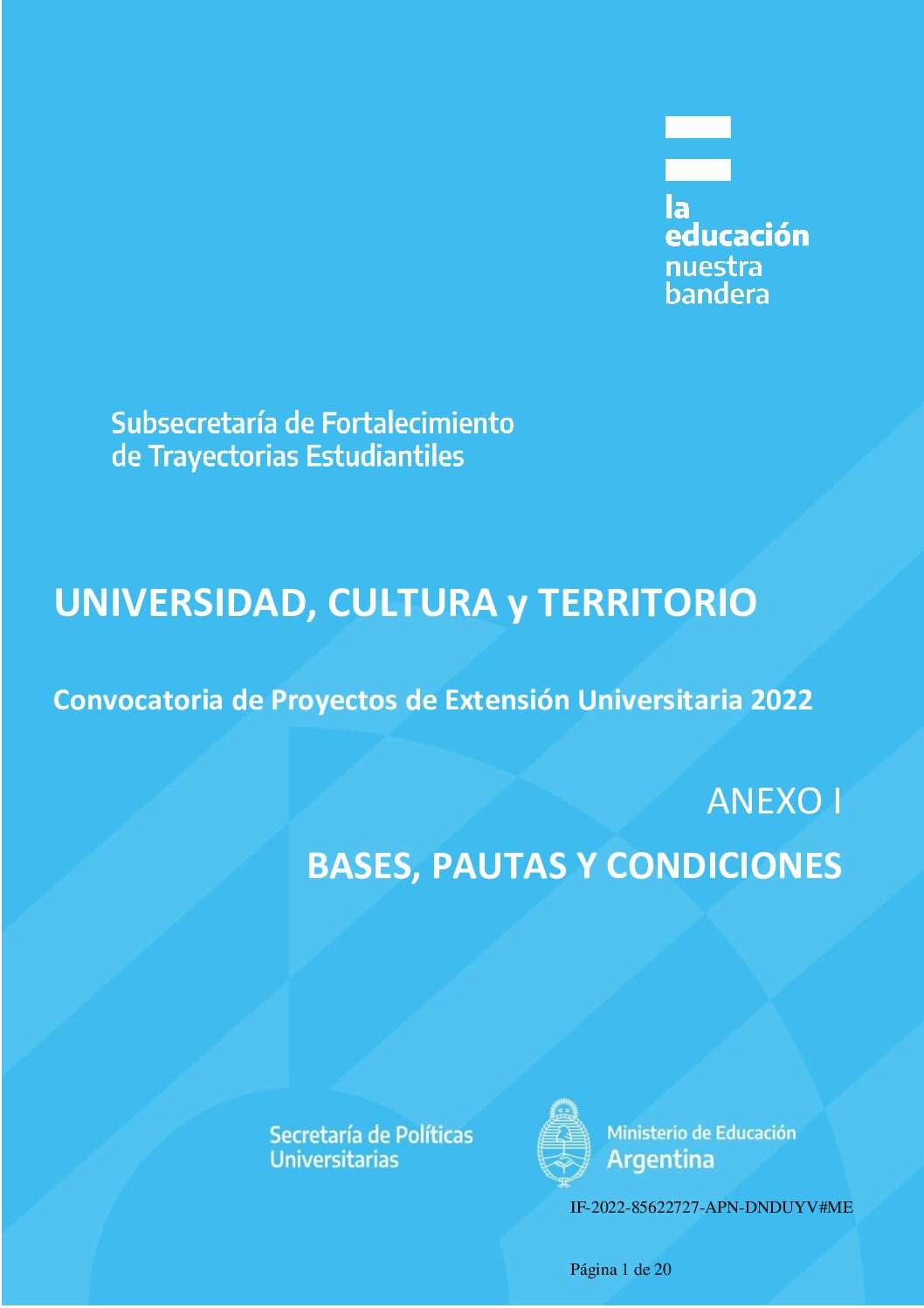 la
educación
nuestra
bandera

Subsecretaría de Fortalecimiento
de Trayectorias Estudiantiles

UNIVERSIDAD, CULTURA y TERRITORIO

Convocatoria de Proyectos de Extensión Universitaria 2022

ANEXO I

BASES, PAUTAS Y CONDICIONES

Secretaría de Políticas
Universitarias

Ministerio de Educación
Argentina

IF-2022-85622727-APN-DNDUYV#ME

Página 1 de 20